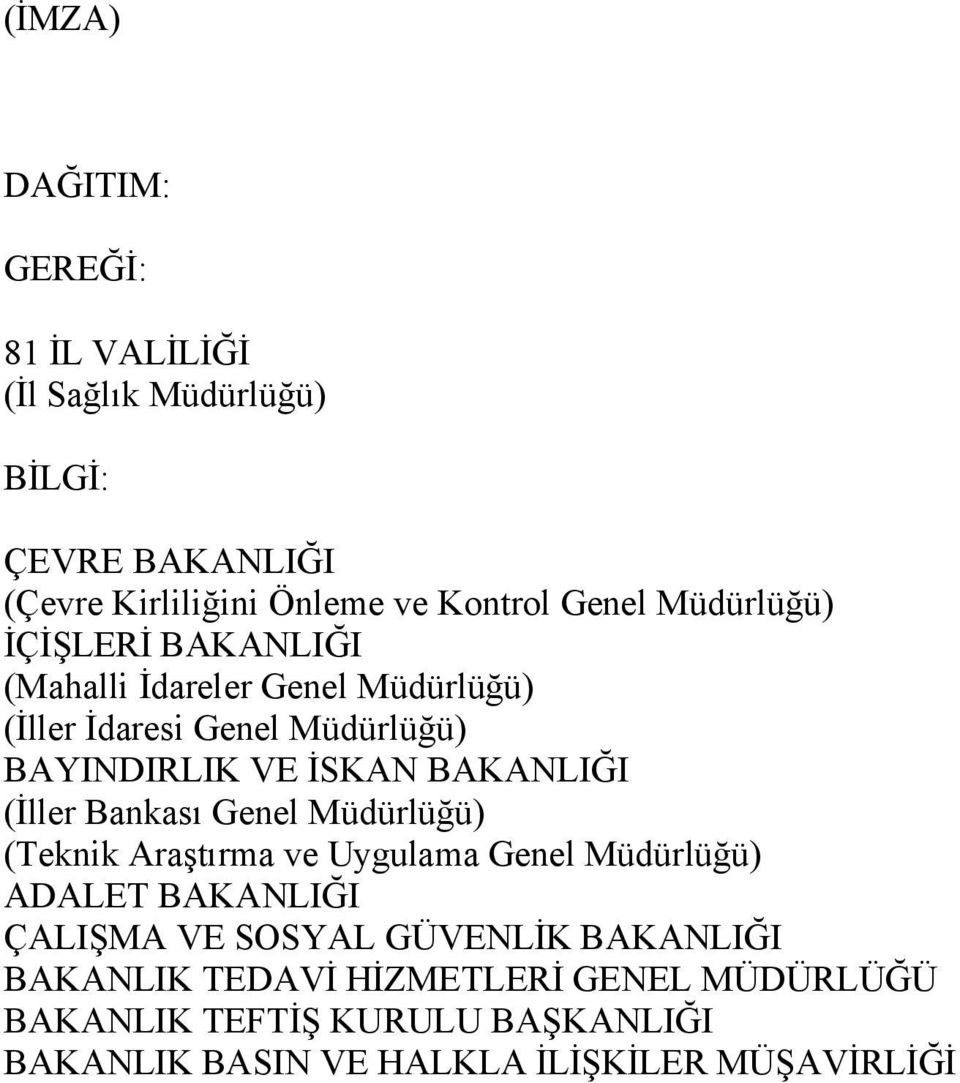 (İMZA)

DAĞITIM:

GEREĞİ:

81 İL VALİLİĞİ
(İl Sağlık Müdürlüğü)

BİLGİ:

ÇEVRE BAKANLIĞI
(Çevre Kirliliğini Önleme ve Kontrol Genel Müdürlüğü)
İÇİŞLERİ BAKANLIĞI
(Mahalli İdareler Genel Müdürlüğü)
(İller İdaresi Genel Müdürlüğü)
BAYINDIRLIK VE İSKAN BAKANLIĞI
(İller Bankası Genel Müdürlüğü)
(Teknik Araştırma ve Uygulama Genel Müdürlüğü)
ADALET BAKANLIĞI
ÇALIŞMA VE SOSYAL GÜVENLİK BAKANLIĞI
BAKANLIK TEDAVİ HİZMETLERİ GENEL MÜDÜRLÜĞÜ
BAKANLIK TEFTİŞ KURULU BAŞKANLIĞI
BAKANLIK BASIN VE HALKLA İLİŞKİLER MÜŞAVİRLİĞİ